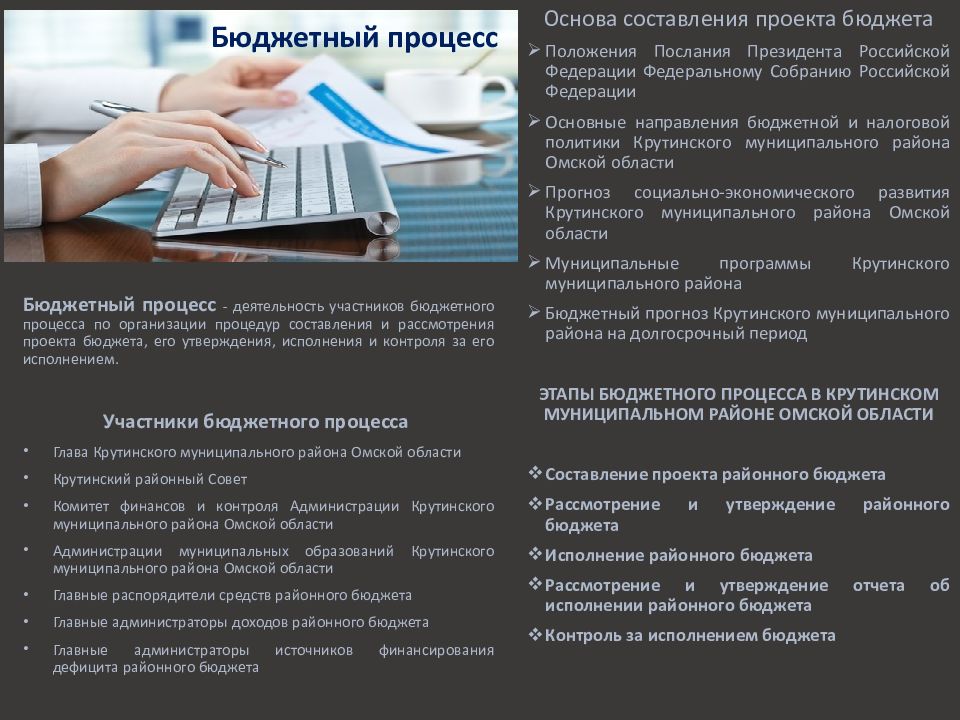 Бюджетный процесс

Бюджетный процесс - деятельность участников бюджетного процесса по организации процедур составления и рассмотрения проекта бюджета, его утверждения, исполнения и контроля за его исполнением.

Участники бюджетного процесса

• Глава Крутинского муниципального района Омской области
• Крутинский районный Совет
• Комитет финансов и контроля Администрации Крутинского муниципального района Омской области
• Администрации муниципальных образований Крутинского муниципального района Омской области
• Главные распорядители средств районного бюджета
• Главные администраторы доходов районного бюджета
• Главные администраторы источников финансирования дефицита районного бюджета

Основа составления проекта бюджета

➢ Положения Послания Президента Российской Федерации Федеральному Собранию Российской Федерации
➢ Основные направления бюджетной и налоговой политики Крутинского муниципального района Омской области
➢ Прогноз социально-экономического развития Крутинского муниципального района Омской области
➢ Муниципальные программы Крутинского муниципального района
➢ Бюджетный прогноз Крутинского муниципального района на долгосрочный период

ЭТАПЫ БЮДЖЕТНОГО ПРОЦЕССА В КРУТИНСКОМ МУНИЦИПАЛЬНОМ РАЙОНЕ ОМСКОЙ ОБЛАСТИ

❖ Составление проекта районного бюджета
❖ Рассмотрение и утверждение районного бюджета
❖ Исполнение районного бюджета
❖ Рассмотрение и утверждение отчета об исполнении районного бюджета
❖ Контроль за исполнением бюджета